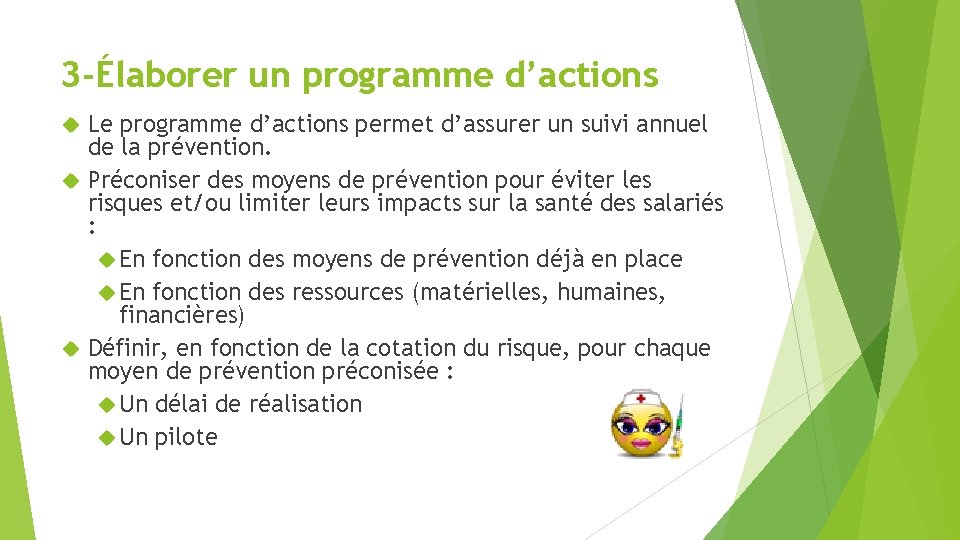 3-Élaborer un programme d’actions

Le programme d’actions permet d’assurer un suivi annuel de la prévention.

Préconiser des moyens de prévention pour éviter les risques et/ou limiter leurs impacts sur la santé des salariés :

En fonction des moyens de prévention déjà en place

En fonction des ressources (matérielles, humaines, financières)

Définir, en fonction de la cotation du risque, pour chaque moyen de prévention préconisée :

Un délai de réalisation

Un pilote